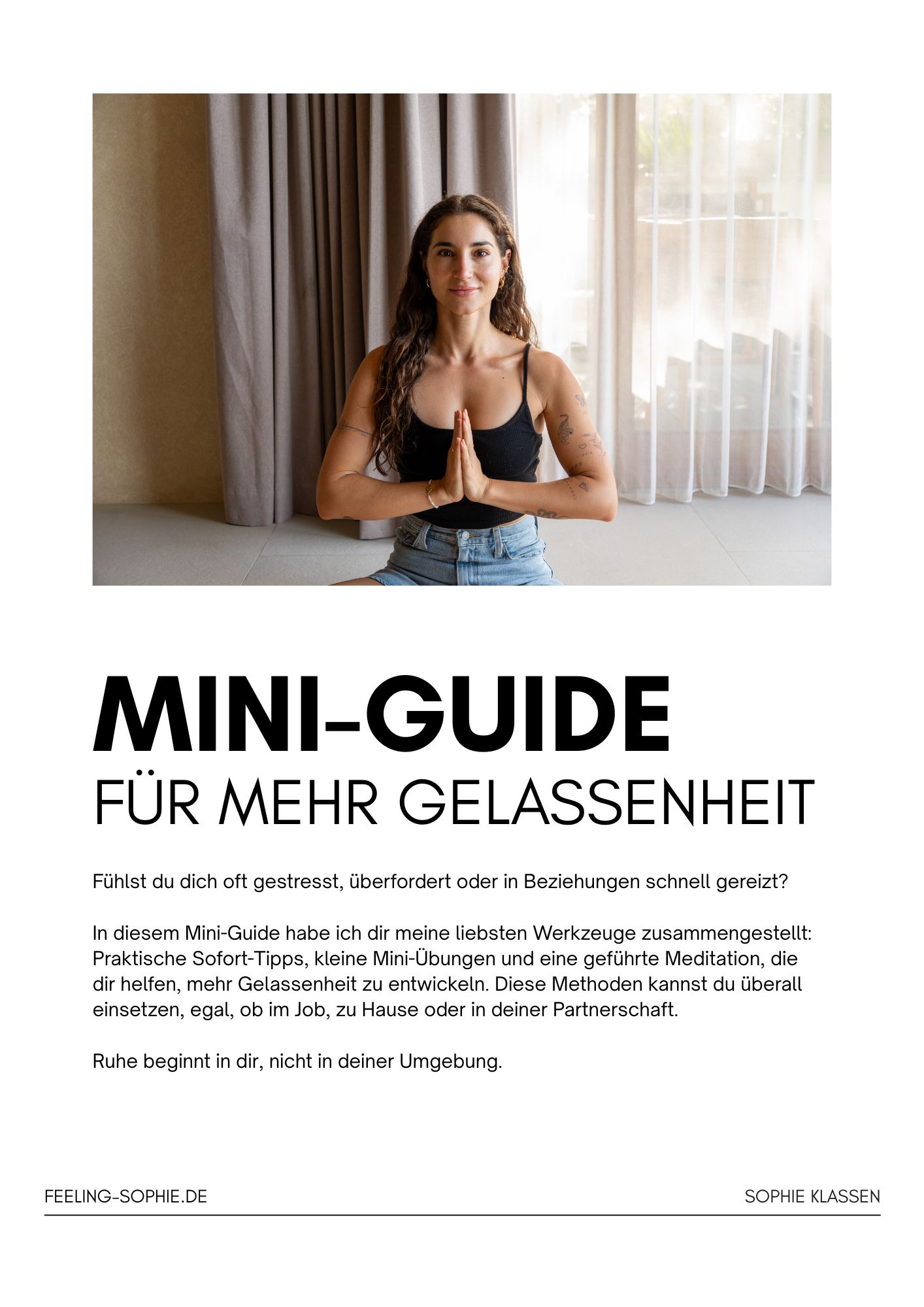 MINI-GUIDE
FÜR MEHR GELASSENHEIT

Fühlst du dich oft gestresst, überfordert oder in Beziehungen schnell gereizt?

In diesem Mini-Guide habe ich dir meine liebsten Werkzeuge zusammengestellt: Praktische Sofort-Tipps, kleine Mini-Übungen und eine geführte Meditation, die dir helfen, mehr Gelassenheit zu entwickeln. Diese Methoden kannst du überall einsetzen, egal, ob im Job, zu Hause oder in deiner Partnerschaft.

Ruhe beginnt in dir, nicht in deiner Umgebung.

FEELING-SOPHIE.DE

SOPHIE KLASSEN